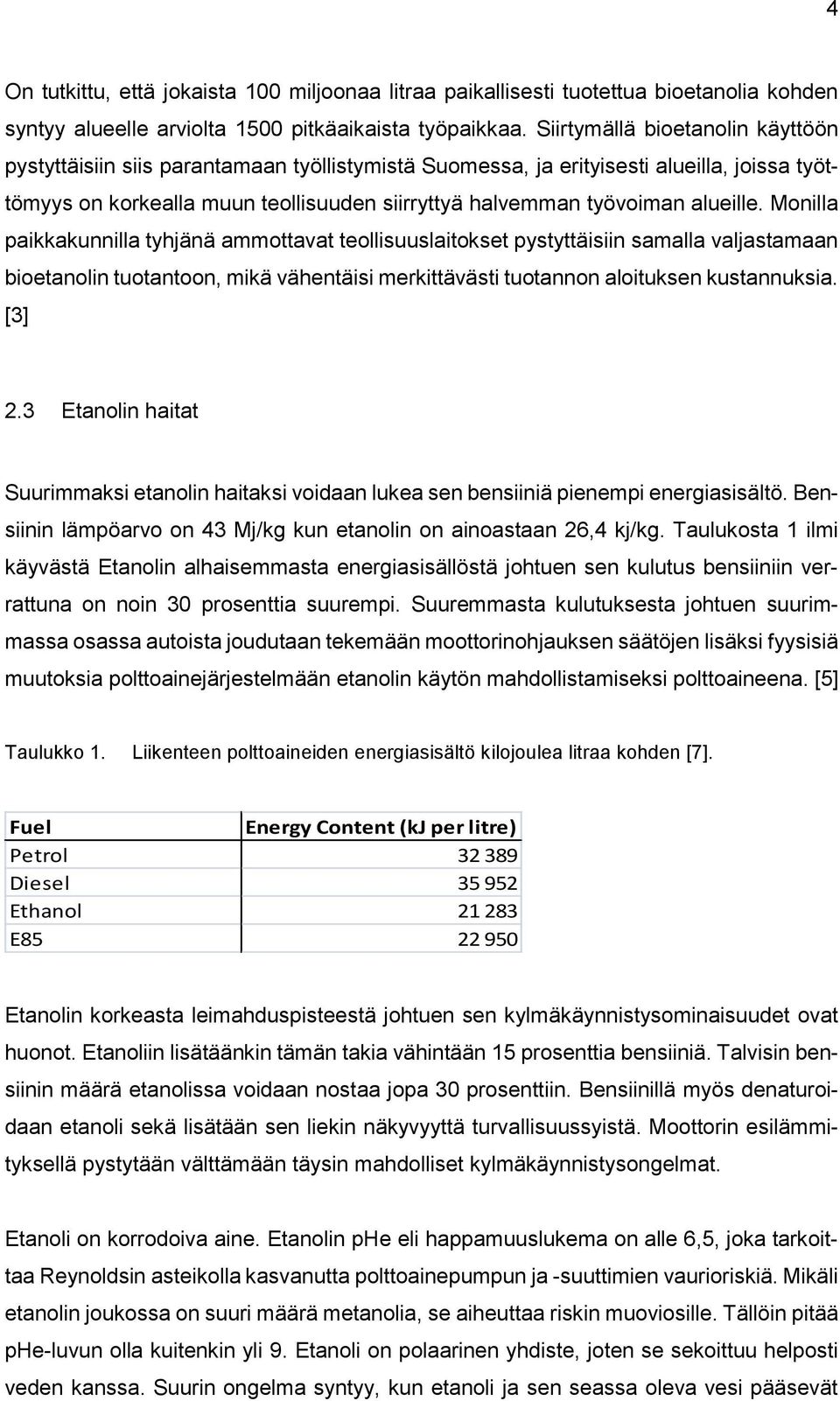 4

On tutkittu, että jokaista 100 miljoonaa litraa paikallisesti tuotettua bioetanolia kohden syntyy alueelle arviolta 1500 pitkäaikaista työpaikkaa. Siirtymällä bioetanolin käyttöön pystyttäisiin siis parantamaan työllistymistä Suomessa, ja erityisesti alueilla, joissa työttömyys on korkealla muun teollisuuden siirryttyä halvemman työvoiman alueille. Monilla paikkakunnilla tyhjänä ammottavat teollisuuslaitokset pystyttäisiin samalla valjastamaan bioetanolin tuotantoon, mikä vähentäisi merkittävästi tuotannon aloituksen kustannuksia. [3]

2.3 Etanolin haitat

Suurimmaksi etanolin haitaksi voidaan lukea sen bensiiniä pienempi energiasisältö. Bensiinin lämpöarvo on 43 Mj/kg kun etanolin on ainoastaan 26,4 kj/kg. Taulukosta 1 ilmi käyvästä Etanolin alhaisemmasta energiasisällöstä johtuen sen kulutus bensiiniin verrattuna on noin 30 prosenttia suurempi. Suuremmasta kulutuksesta johtuen suurimmassa osassa autoista joudutaan tekemään moottorinohjauksen säätöjen lisäksi fyysisiä muutoksia polttoainejärjestelmään etanolin käytön mahdollistamiseksi polttoaineena. [5]

Taulukko 1. Liikenteen polttoaineiden energiasisältö kilojoulea litraa kohden [7].

| Fuel | Energy Content (kJ per litre) |
|---|---|
| Petrol | 32 389 |
| Diesel | 35 952 |
| Ethanol | 21 283 |
| E85 | 22 950 |

Etanolin korkeasta leimahduspisteestä johtuen sen kylmäkäynnistysominaisuudet ovat huonot. Etanoliin lisätäänkin tämän takia vähintään 15 prosenttia bensiiniä. Talvisin bensiinin määrä etanolissa voidaan nostaa jopa 30 prosenttiin. Bensiinillä myös denaturoidaan etanoli sekä lisätään sen liekin näkyvyyttä turvallisuussyistä. Moottorin esilämmityksellä pystytään välttämään täysin mahdolliset kylmäkäynnistysongelmat.

Etanoli on korrodoiva aine. Etanolin pHe eli happamuuslukema on alle 6,5, joka tarkoittaa Reynoldsin asteikolla kasvanutta polttoainepumpun ja -suuttimien vaurioriskiä. Mikäli etanolin joukossa on suuri määrä metanolia, se aiheuttaa riskin muoviosille. Tällöin pitää pHe-luvun olla kuitenkin yli 9. Etanoli on polaarinen yhdiste, joten se sekoittuu helposti veden kanssa. Suurin ongelma syntyy, kun etanoli ja sen seassa oleva vesi pääsevät